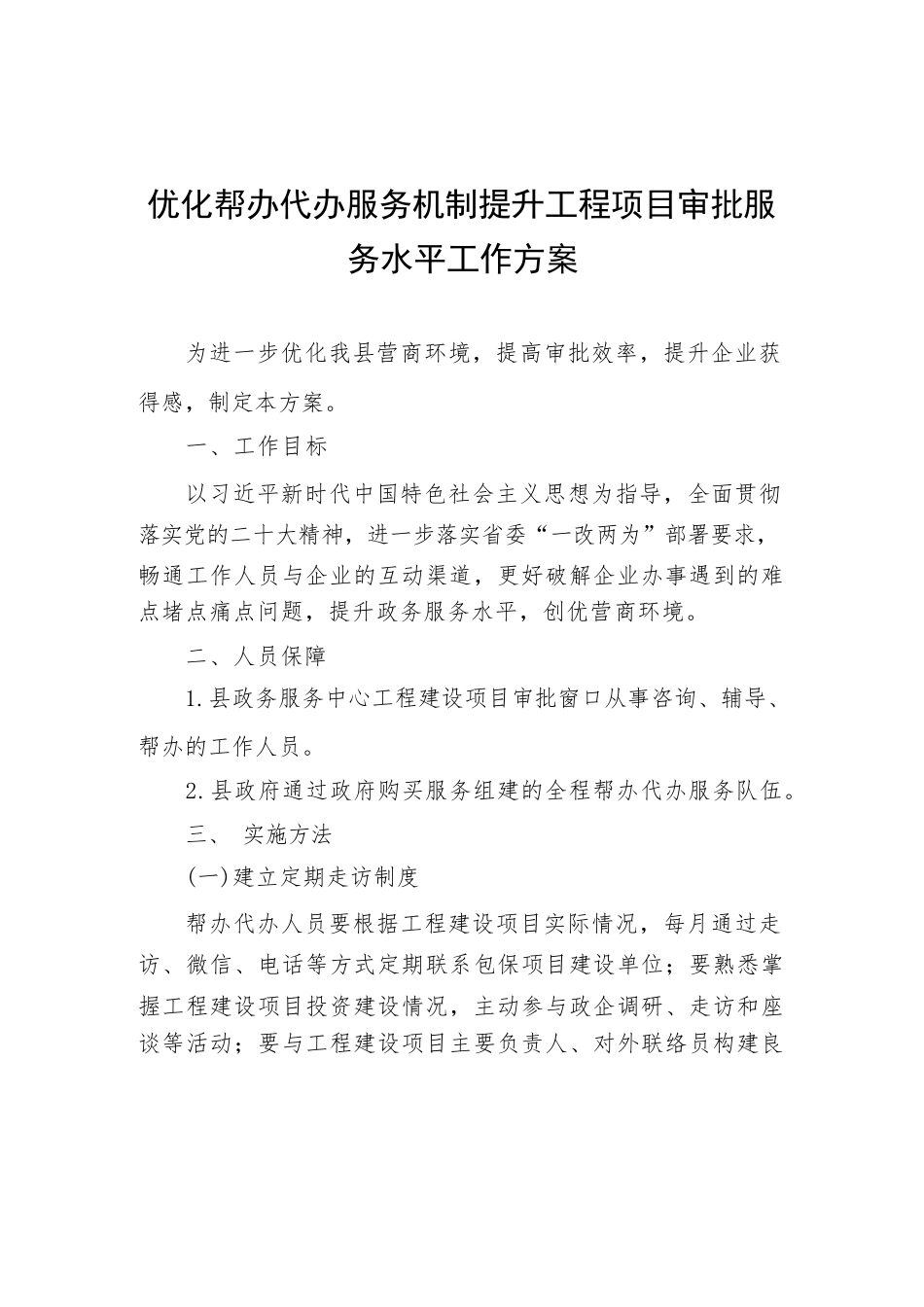 优化帮办代办服务机制提升工程项目审批服务水平工作方案

为进一步优化我县营商环境，提高审批效率，提升企业获得感，制定本方案。

一、工作目标

以习近平新时代中国特色社会主义思想为指导，全面贯彻落实党的二十大精神，进一步落实省委“一改两为”部署要求，畅通工作人员与企业的互动渠道，更好破解企业办事遇到的难点堵点痛点问题，提升政务服务水平，创优营商环境。

二、人员保障

1.县政务服务中心工程建设项目审批窗口从事咨询、辅导、帮办的工作人员。

2.县政府通过政府购买服务组建的全程帮办代办服务队伍。

三、 实施方法

(一)建立定期走访制度

帮办代办人员要根据工程建设项目实际情况，每月通过走访、微信、电话等方式定期联系包保项目建设单位；要熟悉掌握工程建设项目投资建设情况，主动参与政企调研、走访和座谈等活动；要与工程建设项目主要负责人、对外联络员构建良